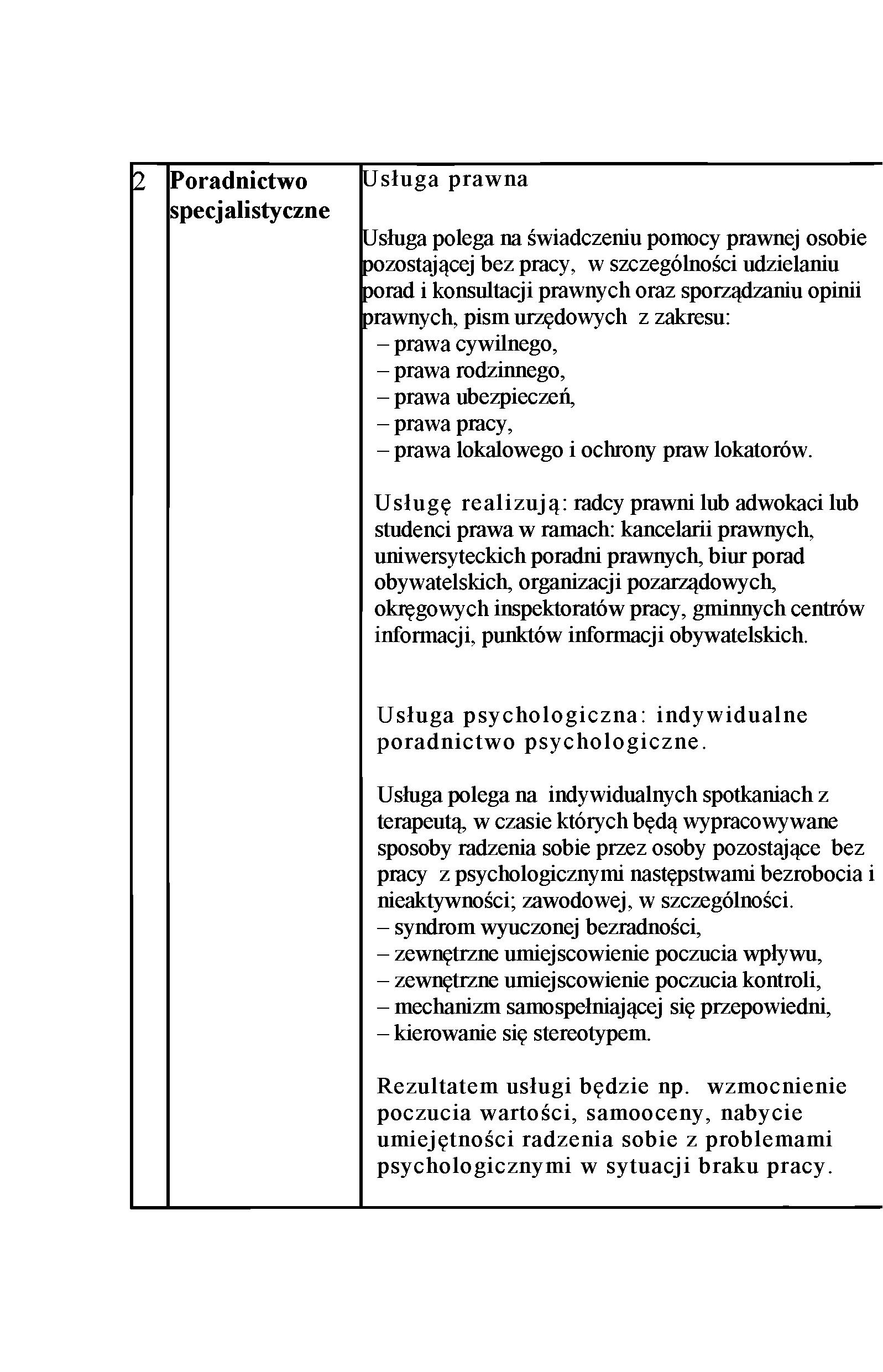 | 2 | Poradnictwo specjalistyczne | Usługa prawna<br><br>Usługa polega na świadczeniu pomocy prawnej osobie pozostającej bez pracy, w szczególności udzielaniu porad i konsultacji prawnych oraz sporządzaniu opinii prawnych, pism urzędowych z zakresu:<br>– prawa cywilnego,<br>– prawa rodzinnego,<br>– prawa ubezpieczeń,<br>– prawa pracy,<br>– prawa lokalowego i ochrony praw lokatorów.<br><br>Usługę realizują: radcy prawni lub adwokaci lub studenci prawa w ramach: kancelarii prawnych, uniwersyteckich poradni prawnych, biur porad obywatelskich, organizacji pozarządowych, okręgowych inspektoratów pracy, gminnych centrów informacji, punktów informacji obywatelskich.<br><br>Usługa psychologiczna: indywidualne poradnictwo psychologiczne.<br><br>Usługa polega na indywidualnych spotkaniach z terapeutą, w czasie których będą wypracowywane sposoby radzenia sobie przez osoby pozostające bez pracy z psychologicznymi następstwami bezrobocia i nieaktywności; zawodowej, w szczególności.<br>– syndrom wyuczonej bezradności,<br>– zewnętrzne umiejscowienie poczucia wpływu,<br>– zewnętrzne umiejscowienie poczucia kontroli,<br>– mechanizm samospełniającej się przepowiedni,<br>– kierowanie się stereotypem.<br><br>Rezultatem usługi będzie np. wzmocnienie poczucia wartości, samooceny, nabycie umiejętności radzenia sobie z problemami psychologicznymi w sytuacji braku pracy. |
|---|---|---|